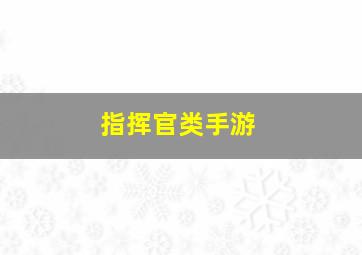 指挥官类手游